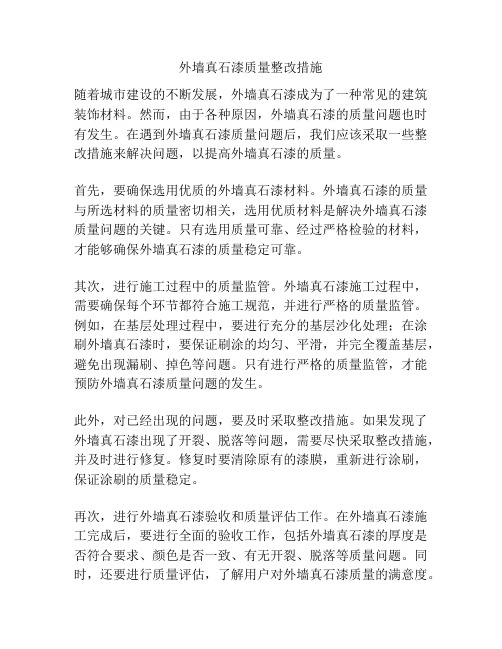 外墙真石漆质量整改措施

随着城市建设的不断发展，外墙真石漆成为了一种常见的建筑装饰材料。然而，由于各种原因，外墙真石漆的质量问题也时有发生。在遇到外墙真石漆质量问题后，我们应该采取一些整改措施来解决问题，以提高外墙真石漆的质量。

首先，要确保选用优质的外墙真石漆材料。外墙真石漆的质量与所选材料的质量密切相关，选用优质材料是解决外墙真石漆质量问题的关键。只有选用质量可靠、经过严格检验的材料，才能够确保外墙真石漆的质量稳定可靠。

其次，进行施工过程中的质量监管。外墙真石漆施工过程中，需要确保每个环节都符合施工规范，并进行严格的质量监管。例如，在基层处理过程中，要进行充分的基层沙化处理；在涂刷外墙真石漆时，要保证刷涂的均匀、平滑，并完全覆盖基层，避免出现漏刷、掉色等问题。只有进行严格的质量监管，才能预防外墙真石漆质量问题的发生。

此外，对已经出现的问题，要及时采取整改措施。如果发现了外墙真石漆出现了开裂、脱落等问题，需要尽快采取整改措施，并及时进行修复。修复时要清除原有的漆膜，重新进行涂刷，保证涂刷的质量稳定。

再次，进行外墙真石漆验收和质量评估工作。在外墙真石漆施工完成后，要进行全面的验收工作，包括外墙真石漆的厚度是否符合要求、颜色是否一致、有无开裂、脱落等质量问题。同时，还要进行质量评估，了解用户对外墙真石漆质量的满意度。